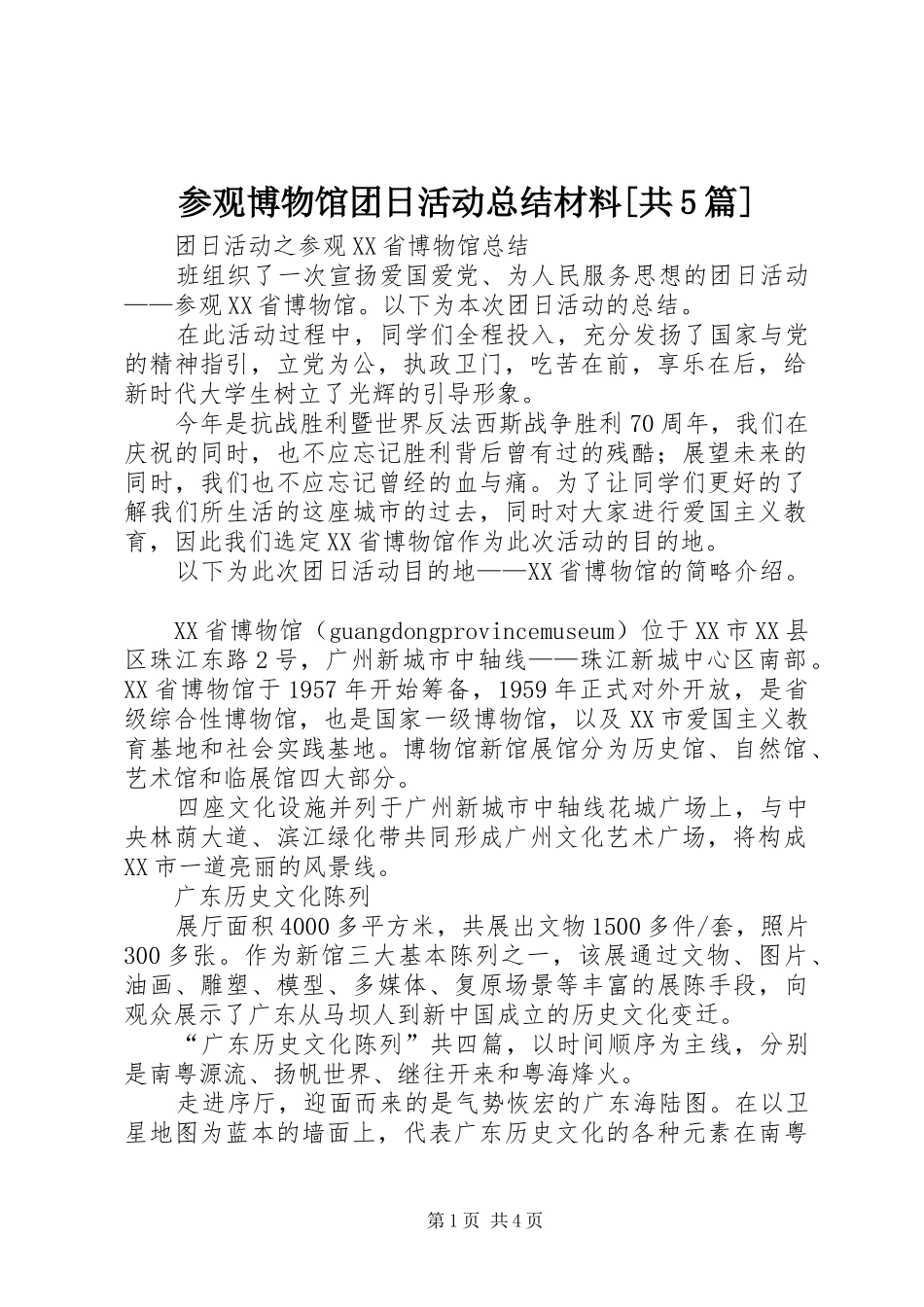 参观博物馆团日活动总结材料[共5篇]

团日活动之参观XX省博物馆总结

班组织了一次宣扬爱国爱党、为人民服务思想的团日活动——参观XX省博物馆。以下为本次团日活动的总结。

在此活动过程中，同学们全程投入，充分发扬了国家与党的精神指引，立党为公，执政卫门，吃苦在前，享乐在后，给新时代大学生树立了光辉的引导形象。

今年是抗战胜利暨世界反法西斯战争胜利70周年，我们在庆祝的同时，也不应忘记胜利背后曾有过的残酷；展望未来的同时，我们也不应忘记曾经的血与痛。为了让同学们更好的了解我们所生活的这座城市的过去，同时对大家进行爱国主义教育，因此我们选定XX省博物馆作为此次活动的目的地。

以下为此次团日活动目的地——XX省博物馆的简略介绍。

XX省博物馆（guangdongprovincemuseum）位于XX市XX县区珠江东路2号，广州新城市中轴线——珠江新城中心区南部。XX省博物馆于1957年开始筹备，1959年正式对外开放，是省级综合性博物馆，也是国家一级博物馆，以及XX市爱国主义教育基地和社会实践基地。博物馆新馆展馆分为历史馆、自然馆、艺术馆和临展馆四大部分。

四座文化设施并列于广州新城市中轴线花城广场上，与中央林荫大道、滨江绿化带共同形成广州文化艺术广场，将构成XX市一道亮丽的风景线。

广东历史文化陈列

展厅面积4000多平方米，共展出文物1500多件/套，照片300多张。作为新馆三大基本陈列之一，该展通过文物、图片、油画、雕塑、模型、多媒体、复原场景等丰富的展陈手段，向观众展示了广东从马坝人到新中国成立的历史文化变迁。

“广东历史文化陈列”共四篇，以时间顺序为主线，分别是南粤源流、扬帆世界、继往开来和粤海烽火。

走进序厅，迎面而来的是气势恢宏的广东海陆图。在以卫星地图为蓝本的墙面上，代表广东历史文化的各种元素在南粤

第1页 共4页